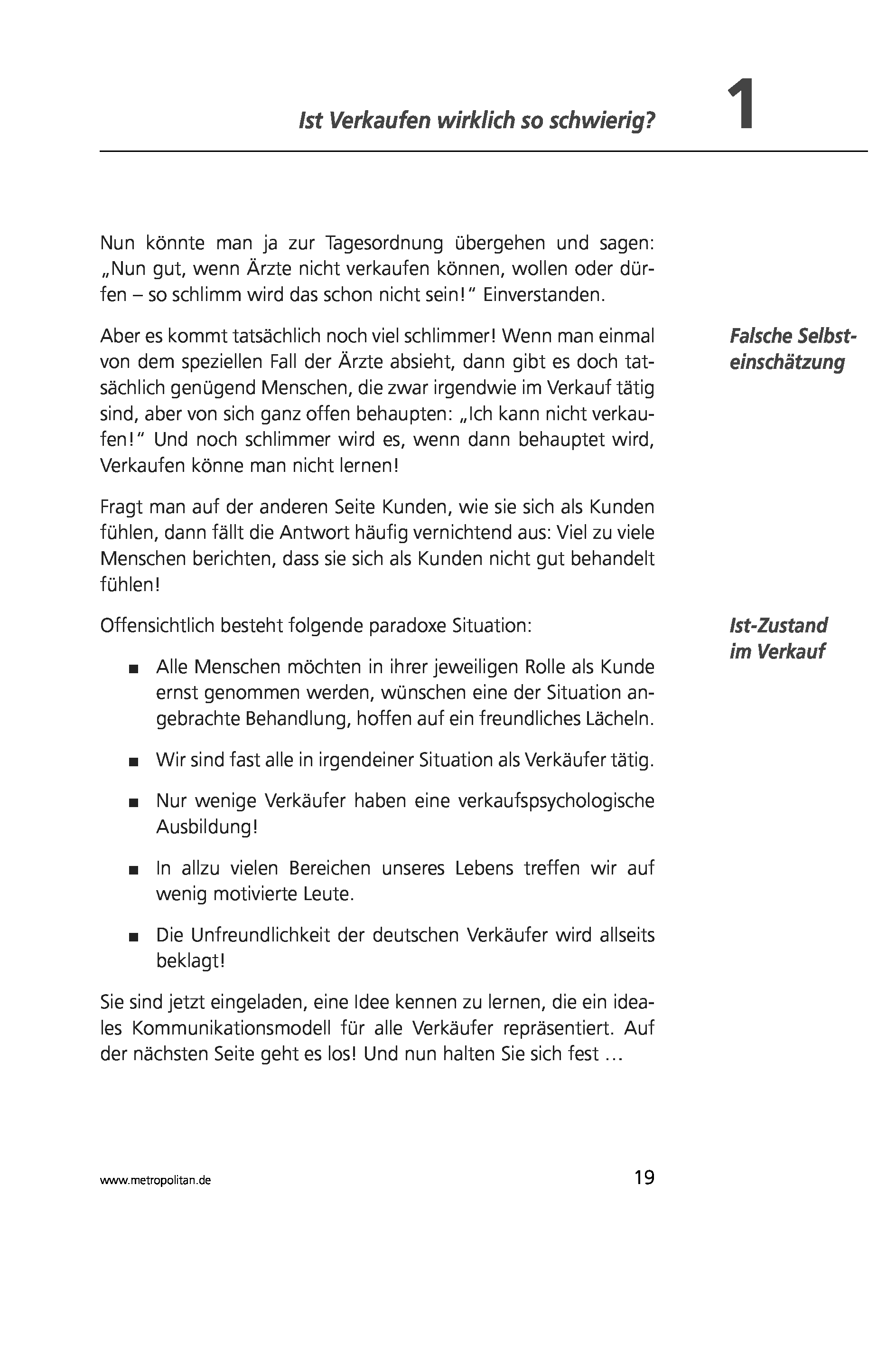 Ist Verkaufen wirklich so schwierig? 1

Nun könnte man ja zur Tagesordnung übergehen und sagen: „Nun gut, wenn Ärzte nicht verkaufen können, wollen oder dürfen – so schlimm wird das schon nicht sein!“ Einverstanden.

Falsche Selbsteinschätzung

Aber es kommt tatsächlich noch viel schlimmer! Wenn man einmal von dem speziellen Fall der Ärzte absieht, dann gibt es doch tatsächlich genügend Menschen, die zwar irgendwie im Verkauf tätig sind, aber von sich ganz offen behaupten: „Ich kann nicht verkaufen!“ Und noch schlimmer wird es, wenn dann behauptet wird, Verkaufen könne man nicht lernen!

Fragt man auf der anderen Seite Kunden, wie sie sich als Kunden fühlen, dann fällt die Antwort häufig vernichtend aus: Viel zu viele Menschen berichten, dass sie sich als Kunden nicht gut behandelt fühlen!

Ist-Zustand im Verkauf

Offensichtlich besteht folgende paradoxe Situation:

■ Alle Menschen möchten in ihrer jeweiligen Rolle als Kunde ernst genommen werden, wünschen eine der Situation angebrachte Behandlung, hoffen auf ein freundliches Lächeln.

■ Wir sind fast alle in irgendeiner Situation als Verkäufer tätig.

■ Nur wenige Verkäufer haben eine verkaufspsychologische Ausbildung!

■ In allzu vielen Bereichen unseres Lebens treffen wir auf wenig motivierte Leute.

■ Die Unfreundlichkeit der deutschen Verkäufer wird allseits beklagt!

Sie sind jetzt eingeladen, eine Idee kennen zu lernen, die ein ideales Kommunikationsmodell für alle Verkäufer repräsentiert. Auf der nächsten Seite geht es los! Und nun halten Sie sich fest …

www.metropolitan.de 19